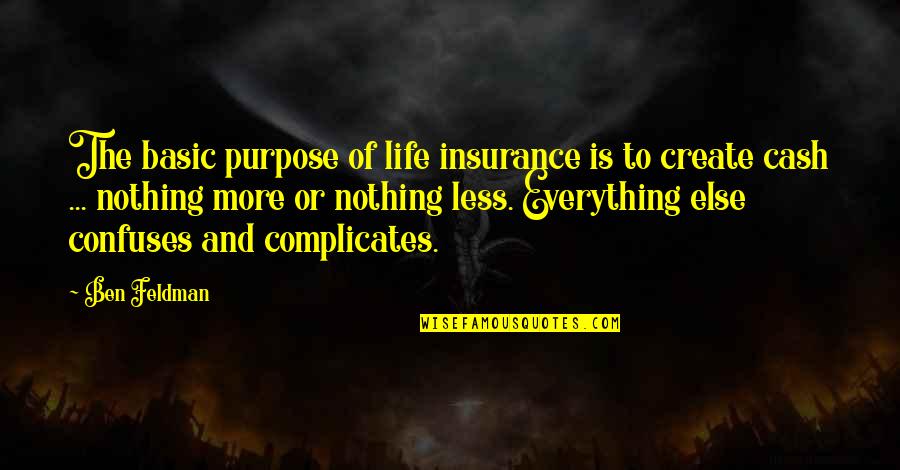 The basic purpose of life insurance is to create cash ... nothing more or nothing less. Everything else confuses and complicates.

~ Ben Feldman

WISEFAMOUSQUOTES.COM